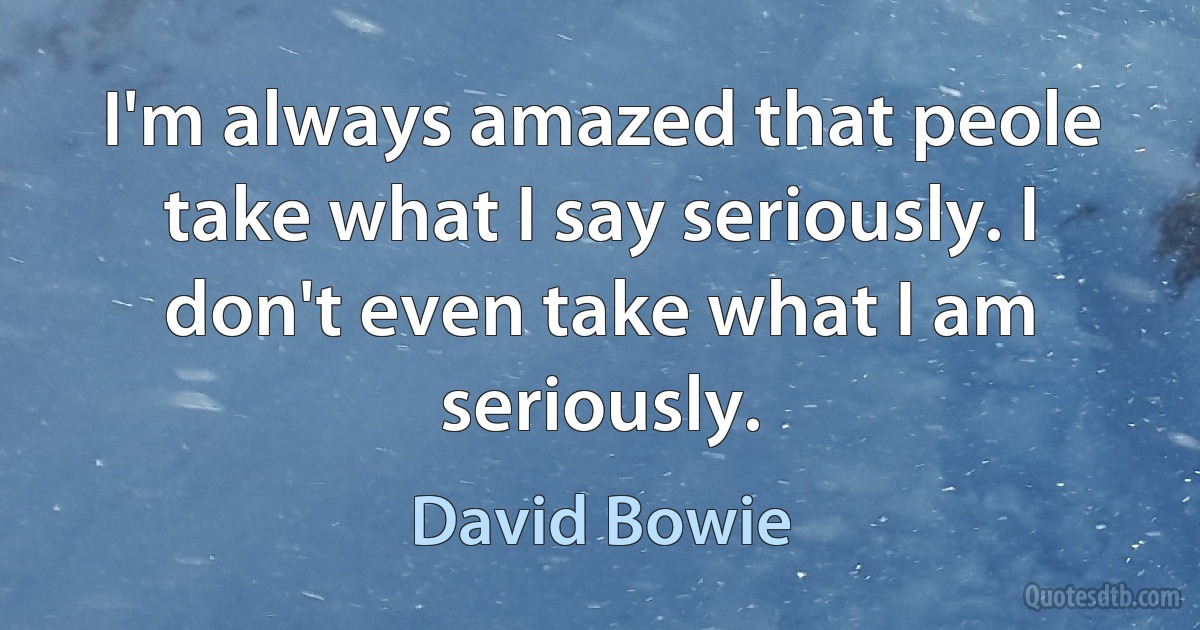 I'm always amazed that peole take what I say seriously. I don't even take what I am seriously.

David Bowie

Quotesdtb.com